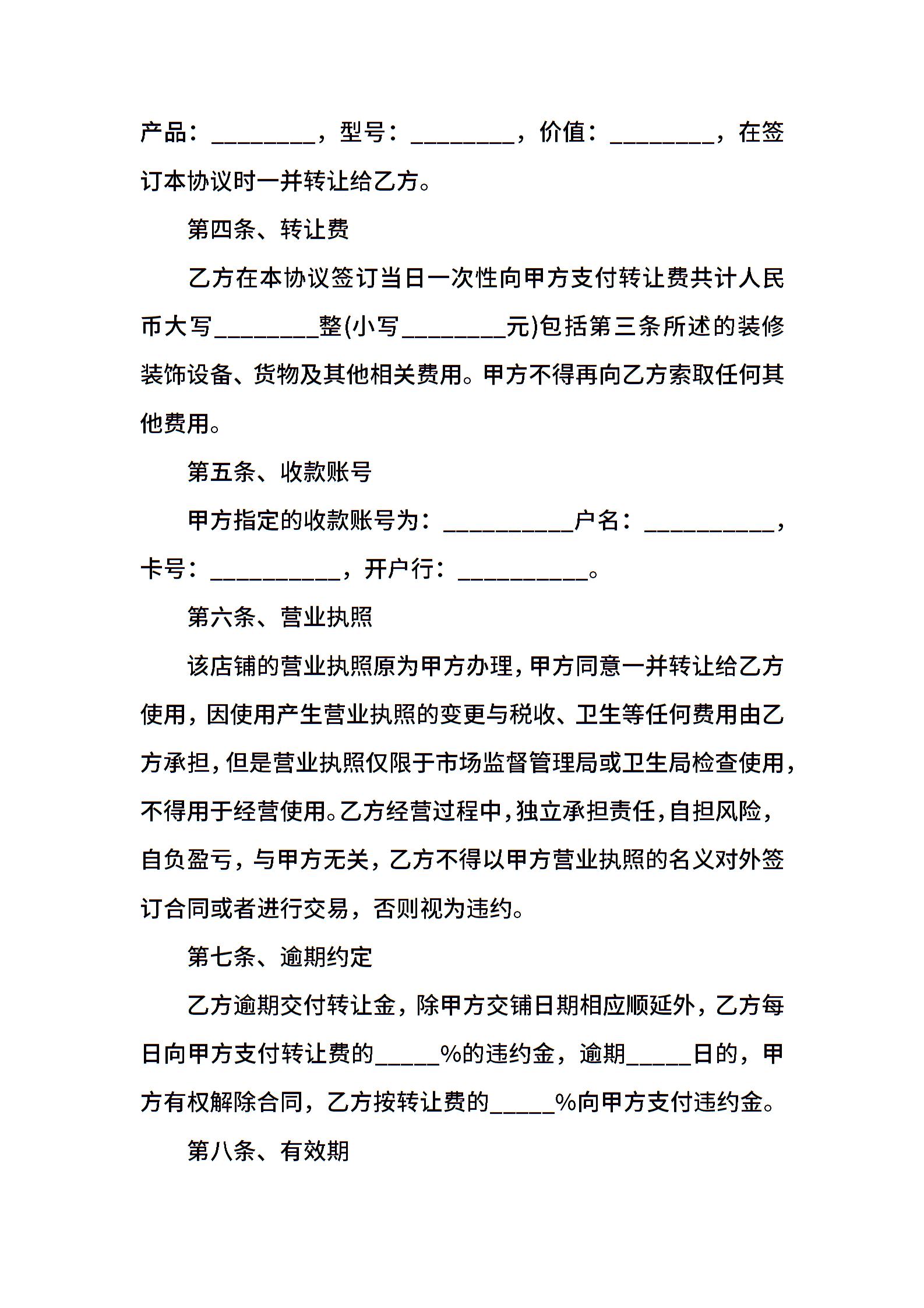 产品：________，型号：________，价值：________，在签订本协议时一并转让给乙方。

第四条、转让费

乙方在本协议签订当日一次性向甲方支付转让费共计人民币大写________整(小写________元)包括第三条所述的装修装饰设备、货物及其他相关费用。甲方不得再向乙方索取任何其他费用。

第五条、收款账号

甲方指定的收款账号为：__________户名：__________，卡号：__________，开户行：__________。

第六条、营业执照

该店铺的营业执照原为甲方办理，甲方同意一并转让给乙方使用，因使用产生营业执照的变更与税收、卫生等任何费用由乙方承担，但是营业执照仅限于市场监督管理局或卫生局检查使用，不得用于经营使用。乙方经营过程中，独立承担责任，自担风险，自负盈亏，与甲方无关，乙方不得以甲方营业执照的名义对外签订合同或者进行交易，否则视为违约。

第七条、逾期约定

乙方逾期交付转让金，除甲方交铺日期相应顺延外，乙方每日向甲方支付转让费的_____%的违约金，逾期_____日的，甲方有权解除合同，乙方按转让费的_____%向甲方支付违约金。

第八条、有效期